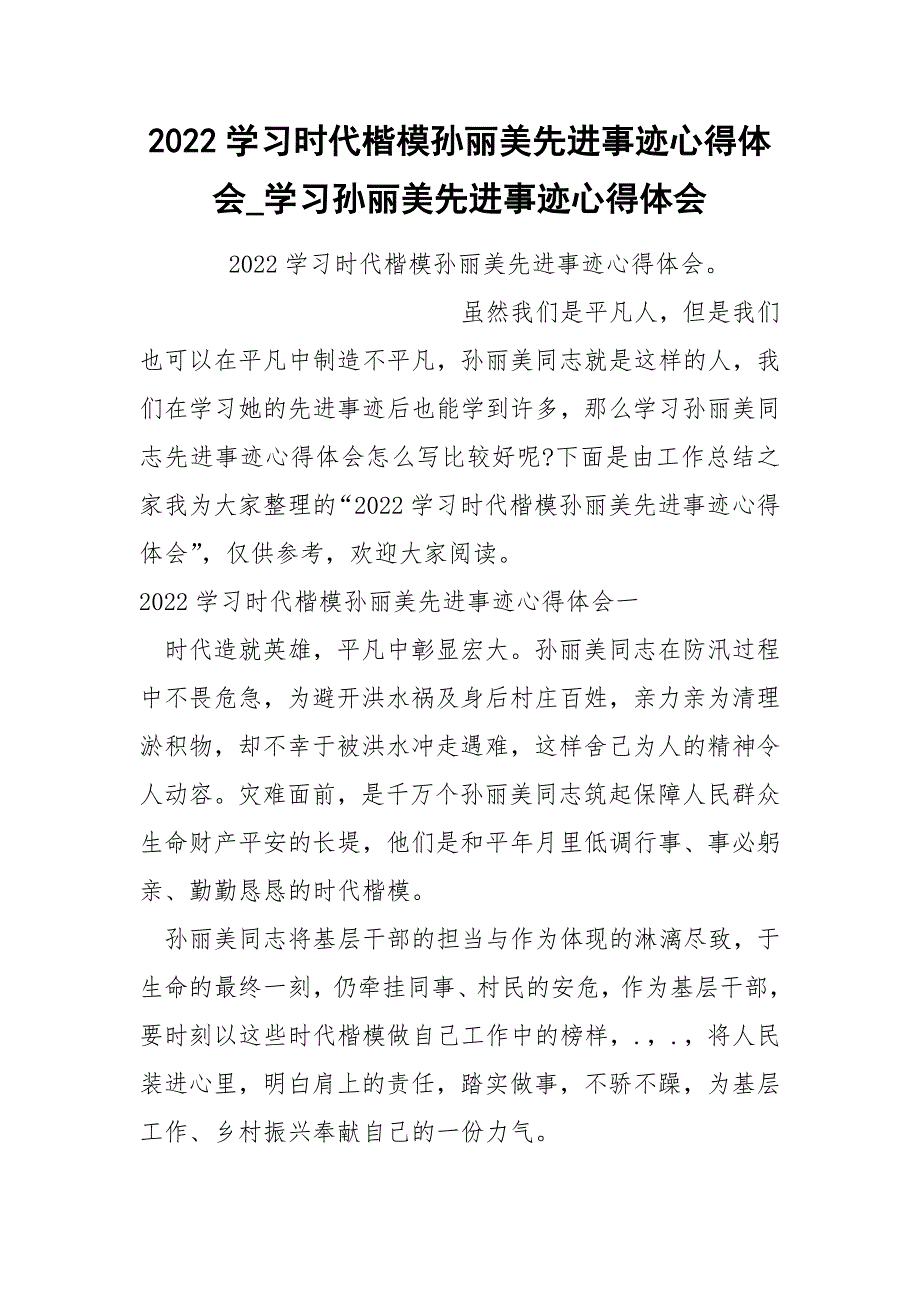 2022 学习时代楷模孙丽美先进事迹心得体会_学习孙丽美先进事迹心得体会

2022 学习时代楷模孙丽美先进事迹心得体会。

虽然我们是平凡人，但是我们也可以在平凡中制造不平凡，孙丽美同志就是这样的人，我们在学习她的先进事迹后也能学到许多，那么学习孙丽美同志先进事迹心得体会怎么写比较好呢?下面是由工作总结之家我为大家整理的“2022 学习时代楷模孙丽美先进事迹心得体会”，仅供参考，欢迎大家阅读。

2022 学习时代楷模孙丽美先进事迹心得体会一

时代造就英雄，平凡中彰显宏大。孙丽美同志在防汛过程中不畏危急，为避开洪水祸及身后村庄百姓，亲力亲为清理淤积物，却不幸于被洪水冲走遇难，这样舍己为人的精神令人动容。灾难面前，是千万个孙丽美同志筑起保障人民群众生命财产平安的长堤，他们是和平年月里低调行事、事必躬亲、勤勤恳恳的时代楷模。

孙丽美同志将基层干部的担当与作为体现的淋漓尽致，于生命的最终一刻，仍牵挂同事、村民的安危，作为基层干部，要时刻以这些时代楷模做自己工作中的榜样，.，.，将人民装进心里，明白肩上的责任，踏实做事，不骄不躁，为基层工作、乡村振兴奉献自己的一份力气。